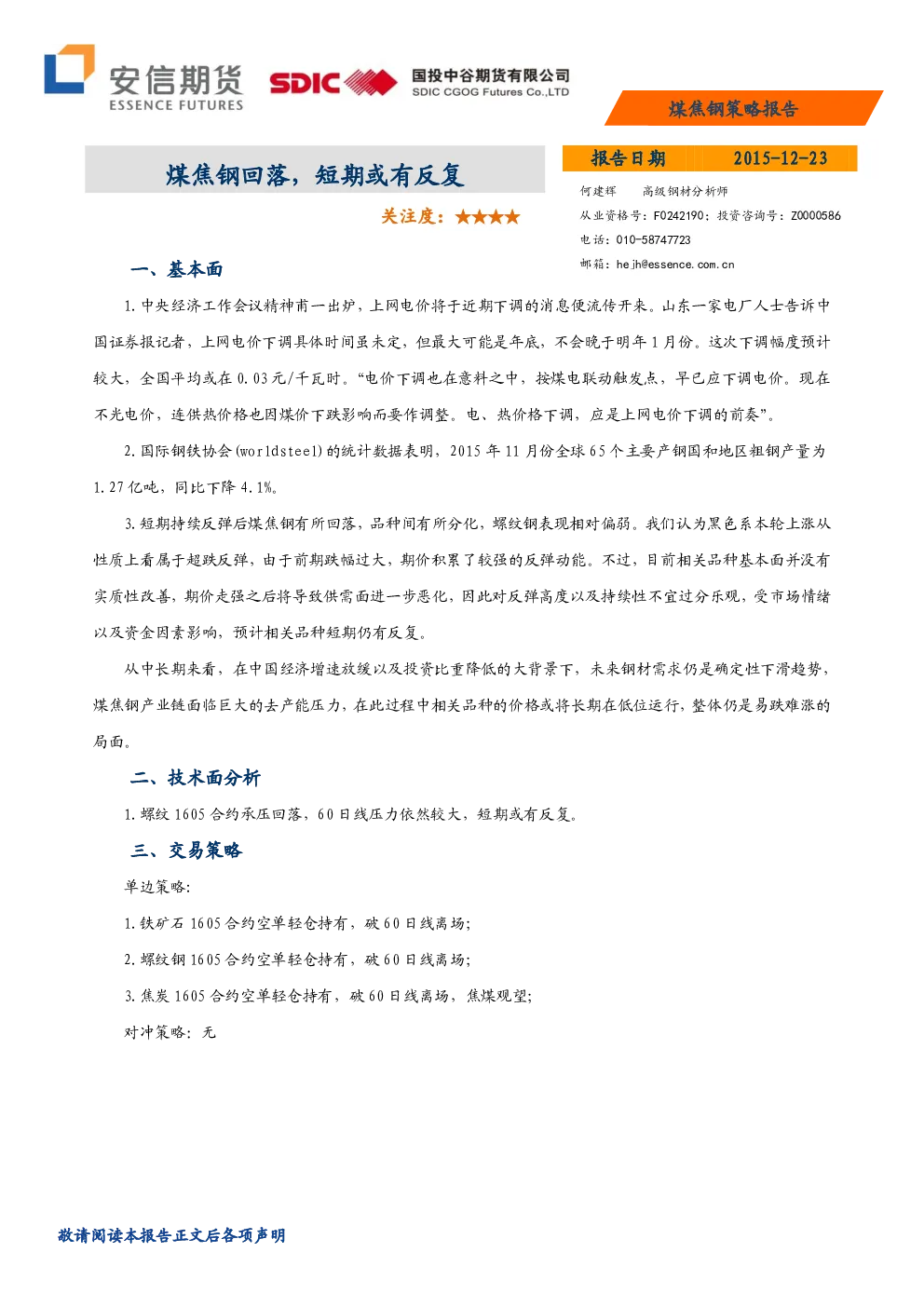 安信期货
ESSENCE FUTURES

SDIC

国投中谷期货有限公司
SDIC CGOG Futures Co.,LTD

煤焦钢策略报告

煤焦钢回落，短期或有反复

关注度：★★★★

报告日期 2015-12-23

何建辉 高级钢材分析师

从业资格号：F0242190；投资咨询号：Z0000586

电话：010-58747723

邮箱：hejh@essence.com.cn

一、基本面

1.中央经济工作会议精神甫一出炉，上网电价将于近期下调的消息便流传开来。山东一家电厂人士告诉中国证券报记者，上网电价下调具体时间虽未定，但最大可能是年底，不会晚于明年1月份。这次下调幅度预计较大，全国平均或在0.03元/千瓦时。“电价下调也在意料之中，按煤电联动触发点，早已应下调电价。现在不光电价，连供热价格也因煤价下跌影响而要作调整。电、热价格下调，应是上网电价下调的前奏”。

2.国际钢铁协会(worldsteel)的统计数据表明，2015年11月份全球65个主要产钢国和地区粗钢产量为1.27亿吨，同比下降4.1%。

3.短期持续反弹后煤焦钢有所回落，品种间有所分化，螺纹钢表现相对偏弱。我们认为黑色系本轮上涨从性质上看属于超跌反弹，由于前期跌幅过大，期价积累了较强的反弹动能。不过，目前相关品种基本面并没有实质性改善，期价走强之后将导致供需面进一步恶化，因此对反弹高度以及持续性不宜过分乐观，受市场情绪以及资金因素影响，预计相关品种短期仍有反复。

从中长期来看，在中国经济增速放缓以及投资比重降低的大背景下，未来钢材需求仍是确定性下滑趋势，煤焦钢产业链面临巨大的去产能压力，在此过程中相关品种的价格或将长期在低位运行，整体仍是易跌难涨的局面。

二、技术面分析

1.螺纹1605合约承压回落，60日线压力依然较大，短期或有反复。

三、交易策略

单边策略：

1.铁矿石1605合约空单轻仓持有，破60日线离场；

2.螺纹钢1605合约空单轻仓持有，破60日线离场；

3.焦炭1605合约空单轻仓持有，破60日线离场，焦煤观望；

对冲策略：无

敬请阅读本报告正文后各项声明